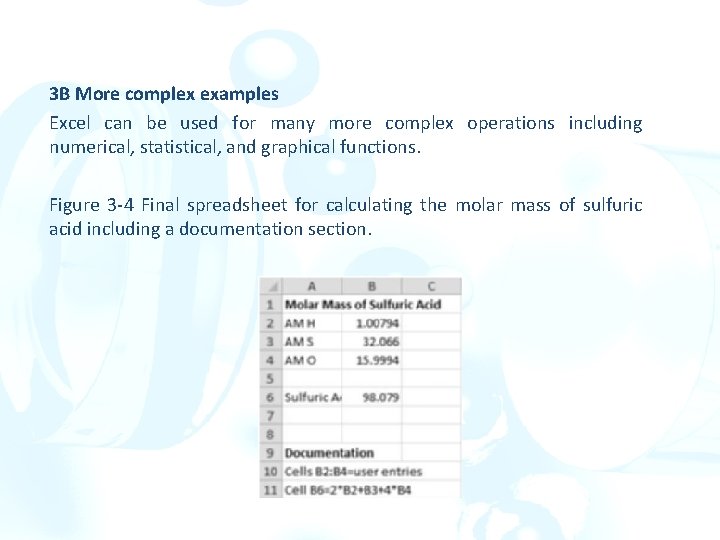 3B More complex examples

Excel can be used for many more complex operations including numerical, statistical, and graphical functions.

Figure 3-4 Final spreadsheet for calculating the molar mass of sulfuric acid including a documentation section.

|  | A | B | C |
|---|---|---|---|
| 1 | Molar Mass of Sulfuric Acid |  |  |
| 2 | AM H | 1.00794 |  |
| 3 | AM S | 32.066 |  |
| 4 | AM O | 15.9994 |  |
| 5 |  |  |  |
| 6 | Sulfuric A | 98.079 |  |
| 7 |  |  |  |
| 8 |  |  |  |
| 9 | Documentation |  |  |
| 10 | Cells B2:B4=user entries |  |  |
| 11 | Cell B6=2*B2+B3+4*B4 |  |  |